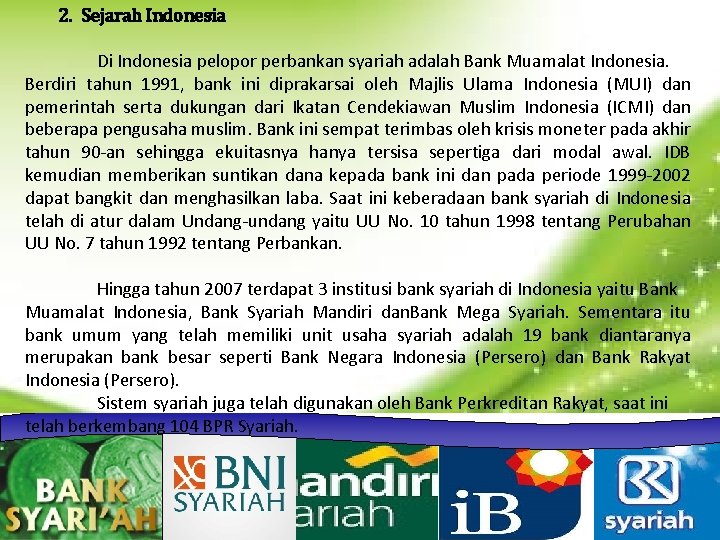 2. Sejarah Indonesia

Di Indonesia pelopor perbankan syariah adalah Bank Muamalat Indonesia. Berdiri tahun 1991, bank ini diprakarsai oleh Majlis Ulama Indonesia (MUI) dan pemerintah serta dukungan dari Ikatan Cendekiawan Muslim Indonesia (ICMI) dan beberapa pengusaha muslim. Bank ini sempat terimbas oleh krisis moneter pada akhir tahun 90-an sehingga ekuitasnya hanya tersisa sepertiga dari modal awal. IDB kemudian memberikan suntikan dana kepada bank ini dan pada periode 1999-2002 dapat bangkit dan menghasilkan laba. Saat ini keberadaan bank syariah di Indonesia telah di atur dalam Undang-undang yaitu UU No. 10 tahun 1998 tentang Perubahan UU No. 7 tahun 1992 tentang Perbankan.

Hingga tahun 2007 terdapat 3 institusi bank syariah di Indonesia yaitu Bank Muamalat Indonesia, Bank Syariah Mandiri danBank Mega Syariah. Sementara itu bank umum yang telah memiliki unit usaha syariah adalah 19 bank diantaranya merupakan bank besar seperti Bank Negara Indonesia (Persero) dan Bank Rakyat Indonesia (Persero).

Sistem syariah juga telah digunakan oleh Bank Perkreditan Rakyat, saat ini telah berkembang 104 BPR Syariah.

BANK SYARI'AH

BNI SYARIAH

andiri ariah

iB

syariah